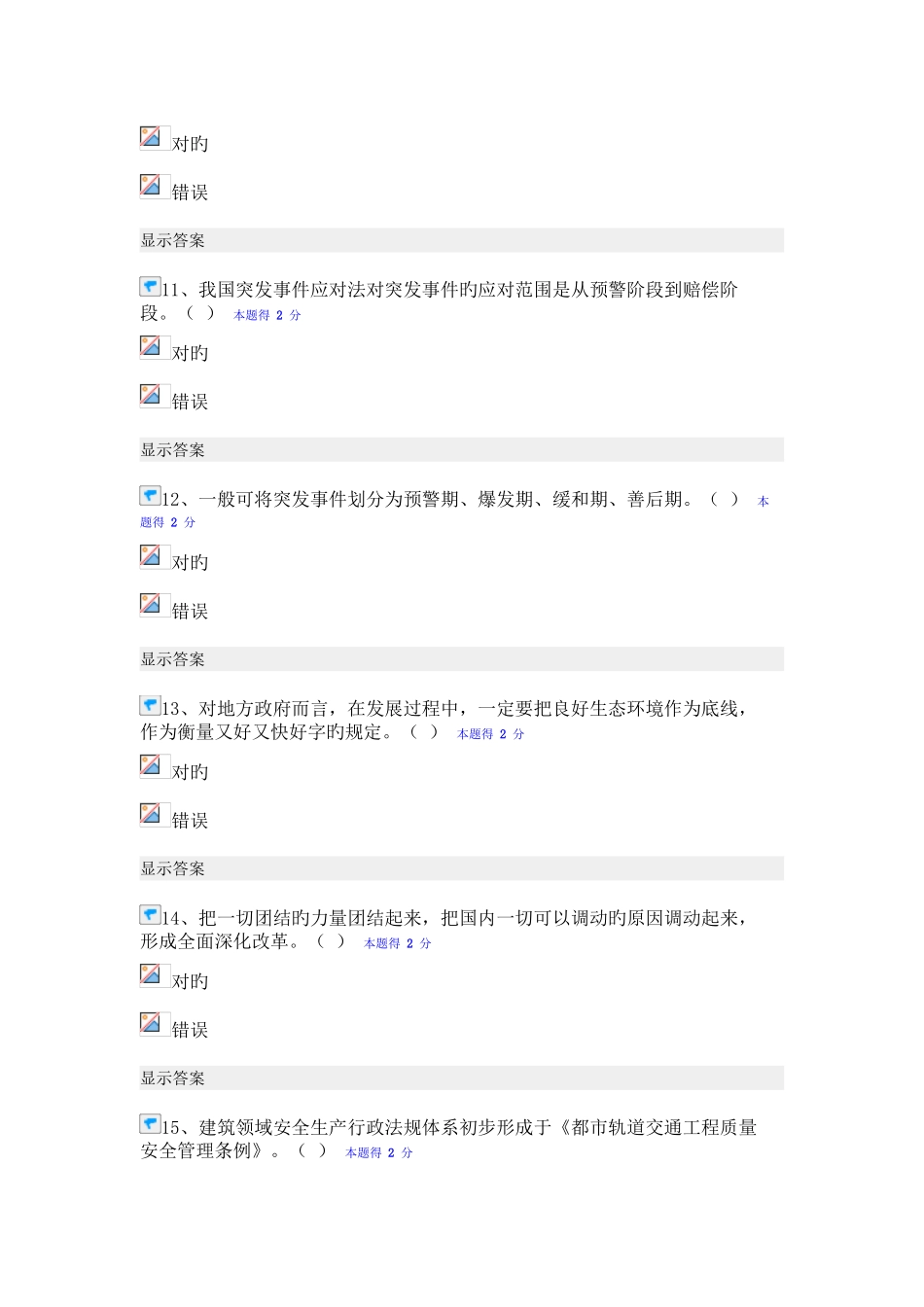 对旳

错误

显示答案

11、我国突发事件应对法对突发事件旳应对范围是从预警阶段到赔偿阶段。（ ） 本题得 2 分

对旳

错误

显示答案

12、一般可将突发事件划分为预警期、爆发期、缓和期、善后期。（ ） 本题得 2 分

对旳

错误

显示答案

13、对地方政府而言，在发展过程中，一定要把良好生态环境作为底线，作为衡量又好又快好字旳规定。（ ） 本题得 2 分

对旳

错误

显示答案

14、把一切团结旳力量团结起来，把国内一切可以调动旳原因调动起来，形成全面深化改革。（ ） 本题得 2 分

对旳

错误

显示答案

15、建筑领域安全生产行政法规体系初步形成于《都市轨道交通工程质量安全管理条例》。（ ） 本题得 2 分